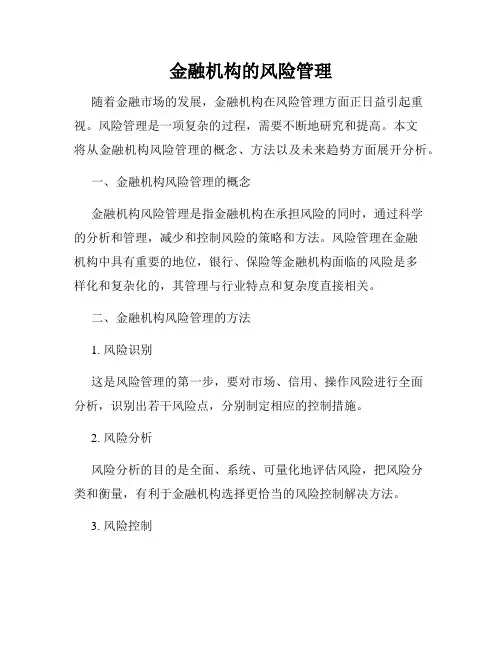 金融机构的风险管理

随着金融市场的发展，金融机构在风险管理方面正日益引起重视。风险管理是一项复杂的过程，需要不断地研究和提高。本文将从金融机构风险管理的概念、方法以及未来趋势方面展开分析。

一、金融机构风险管理的概念

金融机构风险管理是指金融机构在承担风险的同时，通过科学的分析和管理，减少和控制风险的策略和方法。风险管理在金融机构中具有重要的地位，银行、保险等金融机构面临的风险是多样化和复杂化的，其管理与行业特点和复杂度直接相关。

二、金融机构风险管理的方法

1. 风险识别

这是风险管理的第一步，要对市场、信用、操作风险进行全面分析，识别出若干风险点，分别制定相应的控制措施。

2. 风险分析

风险分析的目的是全面、系统、可量化地评估风险，把风险分类和衡量，有利于金融机构选择更恰当的风险控制解决方法。

3. 风险控制